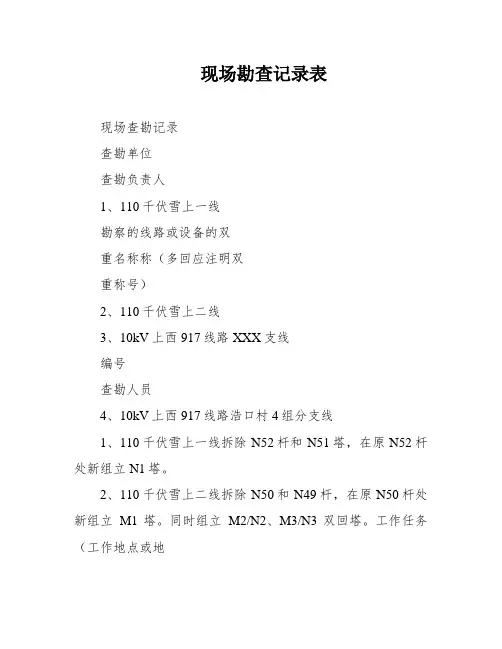 现场勘查记录表

现场查勘记录

查勘单位

查勘负责人

1、110 千伏雪上一线

勘察的线路或设备的双

重名称称（多回应注明双

重称号）

2、110 千伏雪上二线

3、10kV 上西 917 线路 XXX 支线

编号

查勘人员

4、10kV 上西 917 线路浩口村 4 组分支线

1、110 千伏雪上一线拆除 N52 杆和 N51 塔，在原 N52 杆处新组立 N1 塔。

2、110 千伏雪上二线拆除 N50 和 N49 杆，在原 N50 杆处新组立 M1 塔。同时组立 M2/N2、M3/N3 双回塔。工作任务（工作地点或地